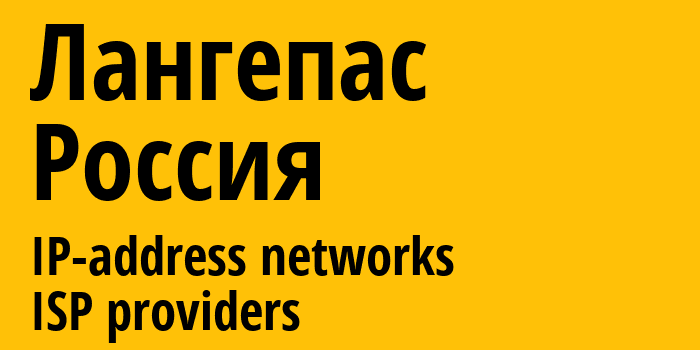 Лангепас
Россия

IP-address networks
ISP providers